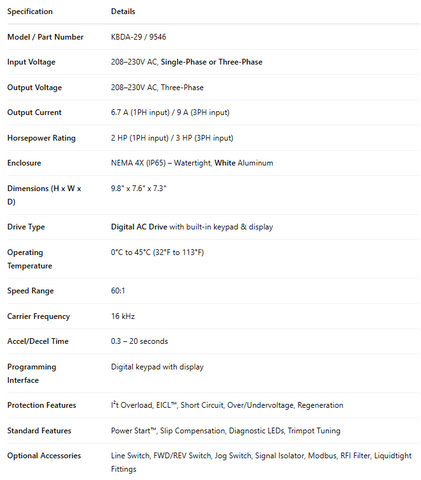 | Specification | Details |
|---|---|
| Model / Part Number | KBDA-29 / 9546 |
| Input Voltage | 208–230V AC, Single-Phase or Three-Phase |
| Output Voltage | 208–230V AC, Three-Phase |
| Output Current | 6.7 A (1PH input) / 9 A (3PH input) |
| Horsepower Rating | 2 HP (1PH input) / 3 HP (3PH input) |
| Enclosure | NEMA 4X (IP65) – Watertight, White Aluminum |
| Dimensions (H x W x D) | 9.8" x 7.6" x 7.3" |
| Drive Type | Digital AC Drive with built-in keypad & display |
| Operating Temperature | 0°C to 45°C (32°F to 113°F) |
| Speed Range | 60:1 |
| Carrier Frequency | 16 kHz |
| Accel/Decel Time | 0.3 – 20 seconds |
| Programming Interface | Digital keypad with display |
| Protection Features | $I^2t$ Overload, EICL™, Short Circuit, Over/Undervoltage, Regeneration |
| Standard Features | Power Start™, Slip Compensation, Diagnostic LEDs, Trimpot Tuning |
| Optional Accessories | Line Switch, FWD/REV Switch, Jog Switch, Signal Isolator, Modbus, RFI Filter, Liquidtight Fittings |